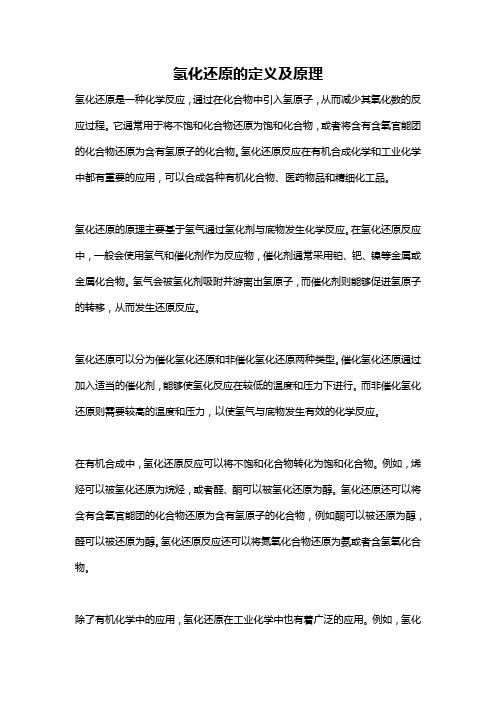 氢化还原的定义及原理

氢化还原是一种化学反应，通过在化合物中引入氢原子，从而减少其氧化数的反应过程。它通常用于将不饱和化合物还原为饱和化合物，或者将含有含氧官能团的化合物还原为含有氢原子的化合物。氢化还原反应在有机合成化学和工业化学中都有重要的应用，可以合成各种有机化合物、医药物品和精细化工品。

氢化还原的原理主要基于氢气通过氢化剂与底物发生化学反应。在氢化还原反应中，一般会使用氢气和催化剂作为反应物，催化剂通常采用铂、钯、镍等金属或金属化合物。氢气会被氢化剂吸附并游离出氢原子，而催化剂则能够促进氢原子的转移，从而发生还原反应。

氢化还原可以分为催化氢化还原和非催化氢化还原两种类型。催化氢化还原通过加入适当的催化剂，能够使氢化反应在较低的温度和压力下进行。而非催化氢化还原则需要较高的温度和压力，以使氢气与底物发生有效的化学反应。

在有机合成中，氢化还原反应可以将不饱和化合物转化为饱和化合物。例如，烯烃可以被氢化还原为烷烃，或者醛、酮可以被氢化还原为醇。氢化还原还可以将含有含氧官能团的化合物还原为含有氢原子的化合物，例如酮可以被还原为醇，醛可以被还原为醇。氢化还原反应还可以将氮氧化合物还原为氨或者含氢氧化合物。

除了有机化学中的应用，氢化还原在工业化学中也有着广泛的应用。例如，氢化